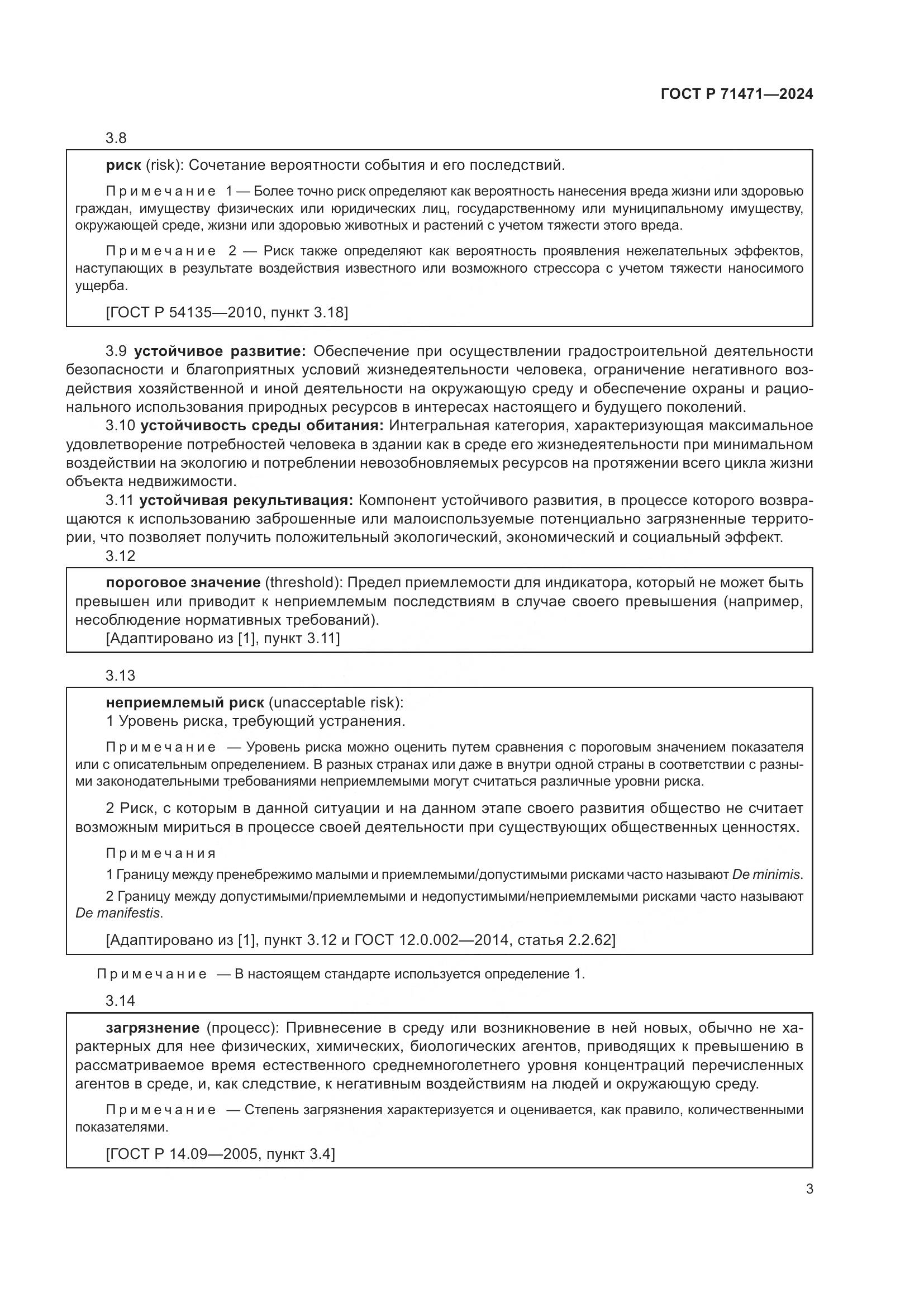 ГОСТ Р 71471—2024

3.8

риск (risk): Сочетание вероятности события и его последствий.

Примечание 1 — Более точно риск определяют как вероятность нанесения вреда жизни или здоровью граждан, имуществу физических или юридических лиц, государственному или муниципальному имуществу, окружающей среде, жизни или здоровью животных и растений с учетом тяжести этого вреда.

Примечание 2 — Риск также определяют как вероятность проявления нежелательных эффектов, наступающих в результате воздействия известного или возможного стрессора с учетом тяжести наносимого ущерба.

[ГОСТ Р 54135—2010, пункт 3.18]

3.9 устойчивое развитие: Обеспечение при осуществлении градостроительной деятельности безопасности и благоприятных условий жизнедеятельности человека, ограничение негативного воздействия хозяйственной и иной деятельности на окружающую среду и обеспечение охраны и рационального использования природных ресурсов в интересах настоящего и будущего поколений.
3.10 устойчивость среды обитания: Интегральная категория, характеризующая максимальное удовлетворение потребностей человека в здании как в среде его жизнедеятельности при минимальном воздействии на экологию и потреблении невозобновляемых ресурсов на протяжении всего цикла жизни объекта недвижимости.
3.11 устойчивая рекультивация: Компонент устойчивого развития, в процессе которого возвращаются к использованию заброшенные или малоиспользуемые потенциально загрязненные территории, что позволяет получить положительный экологический, экономический и социальный эффект.
3.12

пороговое значение (threshold): Предел приемлемости для индикатора, который не может быть превышен или приводит к неприемлемым последствиям в случае своего превышения (например, несоблюдение нормативных требований).
[Адаптировано из [1], пункт 3.11]

3.13

неприемлемый риск (unacceptable risk):
1 Уровень риска, требующий устранения.

Примечание — Уровень риска можно оценить путем сравнения с пороговым значением показателя или с описательным определением. В разных странах или даже в внутри одной страны в соответствии с разными законодательными требованиями неприемлемыми могут считаться различные уровни риска.

2 Риск, с которым в данной ситуации и на данном этапе своего развития общество не считает возможным мириться в процессе своей деятельности при существующих общественных ценностях.

Примечания
1 Границу между пренебрежимо малыми и приемлемыми/допустимыми рисками часто называют De minimis.
2 Границу между допустимыми/приемлемыми и недопустимыми/неприемлемыми рисками часто называют De manifestis.

[Адаптировано из [1], пункт 3.12 и ГОСТ 12.0.002—2014, статья 2.2.62]

Примечание — В настоящем стандарте используется определение 1.

3.14

загрязнение (процесс): Привнесение в среду или возникновение в ней новых, обычно не характерных для нее физических, химических, биологических агентов, приводящих к превышению в рассматриваемое время естественного среднемноголетнего уровня концентраций перечисленных агентов в среде, и, как следствие, к негативным воздействиям на людей и окружающую среду.

Примечание — Степень загрязнения характеризуется и оценивается, как правило, количественными показателями.

[ГОСТ Р 14.09—2005, пункт 3.4]

3